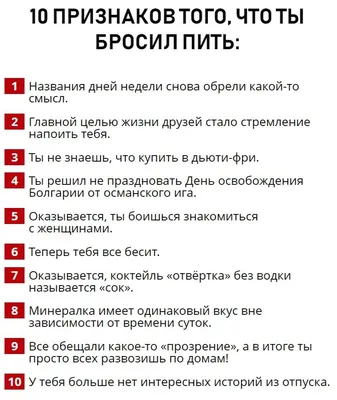 10 ПРИЗНАКОВ ТОГО, ЧТО ТЫ БРОСИЛ ПИТЬ:

1 Названия дней недели снова обрели какой-то смысл.

2 Главной целью жизни друзей стало стремление напоить тебя.

3 Ты не знаешь, что купить в дьюти-фри.

4 Ты решил не праздновать День освобождения Болгарии от османского ига.

5 Оказывается, ты боишься знакомиться с женщинами.

6 Теперь тебя все бесит.

7 Оказывается, коктейль «отвёртка» без водки называется «сок».

8 Минералка имеет одинаковый вкус вне зависимости от времени суток.

9 Все обещали какое-то «прозрение», а в итоге ты просто всех развозишь по домам!

10 У тебя больше нет интересных историй из отпуска.